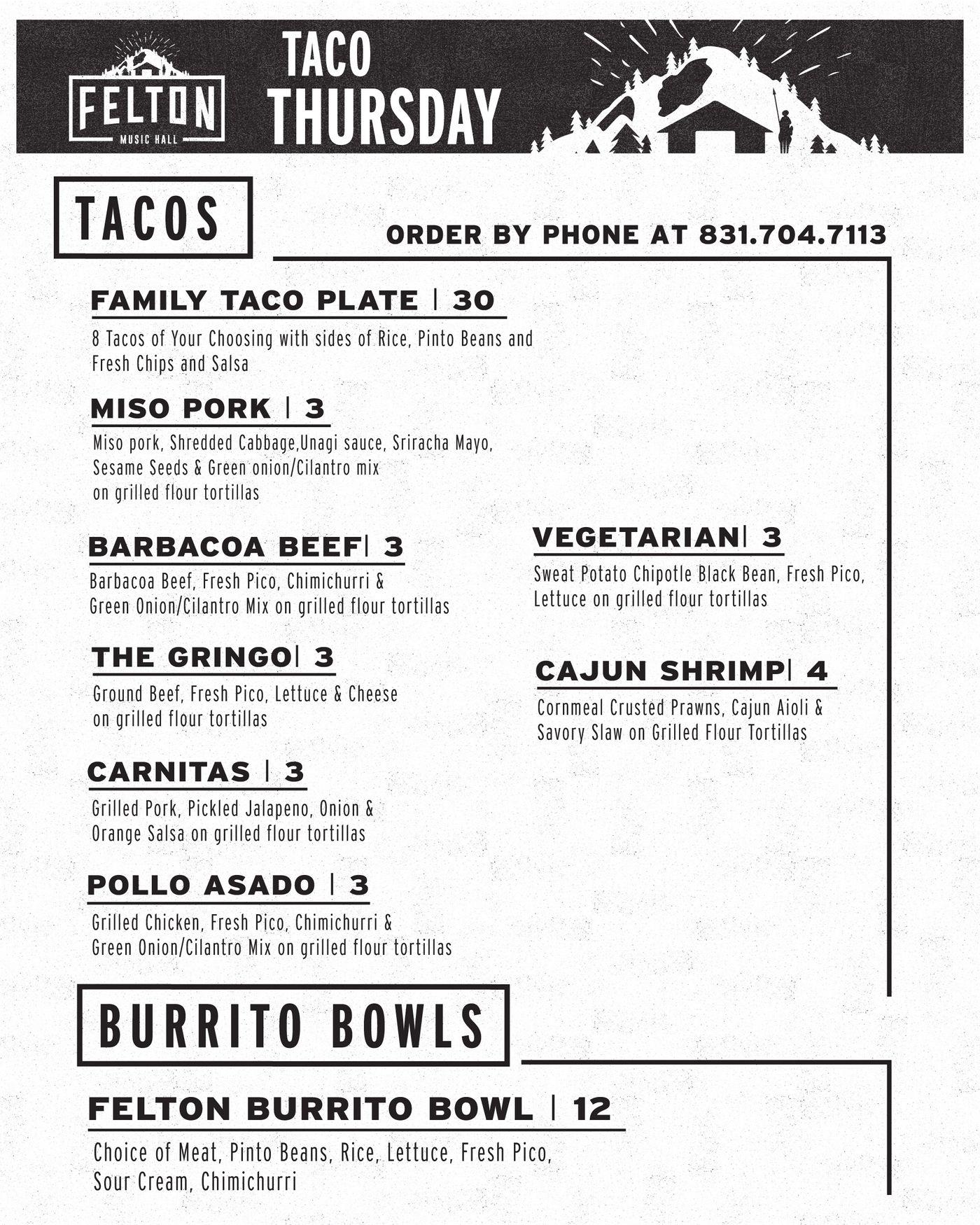 FELTON
MUSIC HALL

TACO
THURSDAY

TACOS

ORDER BY PHONE AT 831.704.7113

FAMILY TACO PLATE | 30
8 Tacos of Your Choosing with sides of Rice, Pinto Beans and Fresh Chips and Salsa

MISO PORK | 3
Miso pork, Shredded Cabbage,Unagi sauce, Sriracha Mayo, Sesame Seeds & Green onion/Cilantro mix on grilled flour tortillas

BARBACOA BEEF| 3
Barbacoa Beef, Fresh Pico, Chimichurri & Green Onion/Cilantro Mix on grilled flour tortillas

THE GRINGO| 3
Ground Beef, Fresh Pico, Lettuce & Cheese on grilled flour tortillas

CARNITAS | 3
Grilled Pork, Pickled Jalapeno, Onion & Orange Salsa on grilled flour tortillas

POLLO ASADO | 3
Grilled Chicken, Fresh Pico, Chimichurri & Green Onion/Cilantro Mix on grilled flour tortillas

VEGETARIAN| 3
Sweat Potato Chipotle Black Bean, Fresh Pico, Lettuce on grilled flour tortillas

CAJUN SHRIMP| 4
Cornmeal Crusted Prawns, Cajun Aioli & Savory Slaw on Grilled Flour Tortillas

BURRITO BOWLS

FELTON BURRITO BOWL | 12
Choice of Meat, Pinto Beans, Rice, Lettuce, Fresh Pico, Sour Cream, Chimichurri